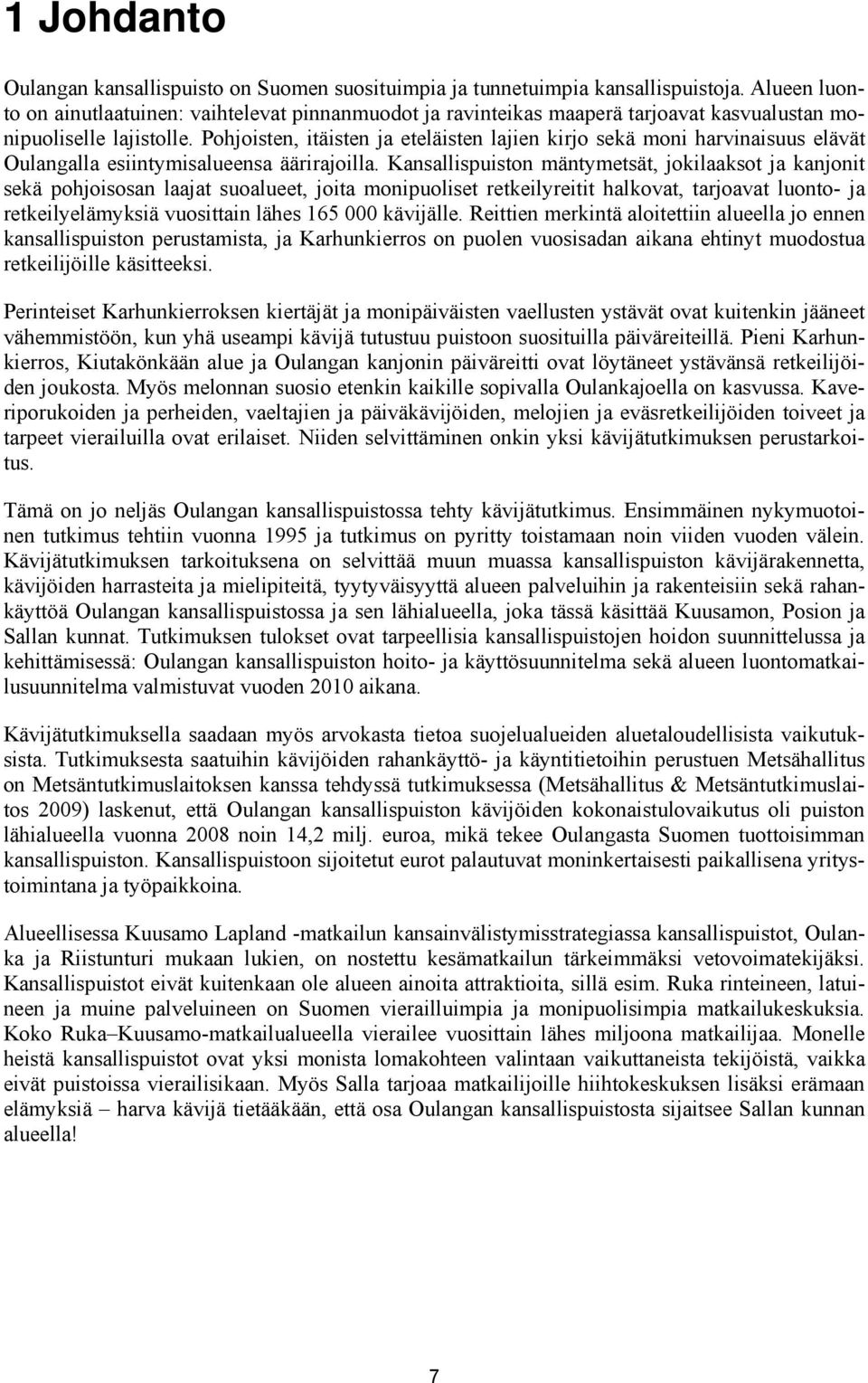 1 Johdanto

Oulangan kansallispuisto on Suomen suosituimpia ja tunnetuimpia kansallispuistoja. Alueen luonto on ainutlaatuinen: vaihtelevat pinnanmuodot ja ravinteikas maaperä tarjoavat kasvualustan monipuoliselle lajistolle. Pohjoisten, itäisten ja eteläisten lajien kirjo sekä moni harvinaisuus elävät Oulangalla esiintymisalueensa äärirajoilla. Kansallispuiston mäntymetsät, jokilaaksot ja kanjonit sekä pohjoisosan laajat suoalueet, joita monipuoliset retkeilyreitit halkovat, tarjoavat luonto- ja retkeilyelämyksiä vuosittain lähes 165 000 kävijälle. Reittien merkintä aloitettiin alueella jo ennen kansallispuiston perustamista, ja Karhunkierros on puolen vuosisadan aikana ehtinyt muodostua retkeilijöille käsitteeksi.

Perinteiset Karhunkierroksen kiertäjät ja monipäiväisten vaellusten ystävät ovat kuitenkin jääneet vähemmistöön, kun yhä useampi kävijä tutustuu puistoon suosituilla päiväreiteillä. Pieni Karhunkierros, Kiutakönkään alue ja Oulangan kanjonin päiväreitti ovat löytäneet ystävänsä retkeilijöiden joukosta. Myös melonnan suosio etenkin kaikille sopivalla Oulankajoella on kasvussa. Kaveriporukoiden ja perheiden, vaeltajien ja päiväkävijöiden, melojien ja eväsretkeilijöiden toiveet ja tarpeet vierailuilla ovat erilaiset. Niiden selvittäminen onkin yksi kävijätutkimuksen perustarkoitus.

Tämä on jo neljäs Oulangan kansallispuistossa tehty kävijätutkimus. Ensimmäinen nykymuotoinen tutkimus tehtiin vuonna 1995 ja tutkimus on pyritty toistamaan noin viiden vuoden välein. Kävijätutkimuksen tarkoituksena on selvittää muun muassa kansallispuiston kävijärakennetta, kävijöiden harrasteita ja mielipiteitä, tyytyväisyyttä alueen palveluihin ja rakenteisiin sekä rahankäyttöä Oulangan kansallispuistossa ja sen lähialueella, joka tässä käsittää Kuusamon, Posion ja Sallan kunnat. Tutkimuksen tulokset ovat tarpeellisia kansallispuistojen hoidon suunnittelussa ja kehittämisessä: Oulangan kansallispuiston hoito- ja käyttösuunnitelma sekä alueen luontomatkailusuunnitelma valmistuvat vuoden 2010 aikana.

Kävijätutkimuksella saadaan myös arvokasta tietoa suojelualueiden aluetaloudellisista vaikutuksista. Tutkimuksesta saatuihin kävijöiden rahankäyttö- ja käyntitietoihin perustuen Metsähallitus on Metsäntutkimuslaitoksen kanssa tehdyssä tutkimuksessa (Metsähallitus & Metsäntutkimuslaitos 2009) laskenut, että Oulangan kansallispuiston kävijöiden kokonaistulovaikutus oli puiston lähialueella vuonna 2008 noin 14,2 milj. euroa, mikä tekee Oulangasta Suomen tuottoisimman kansallispuiston. Kansallispuistoon sijoitetut eurot palautuvat moninkertaisesti paikallisena yritystoimintana ja työpaikkoina.

Alueellisessa Kuusamo Lapland -matkailun kansainvälistymisstrategiassa kansallispuistot, Oulanka ja Riistunturi mukaan lukien, on nostettu kesämatkailun tärkeimmäksi vetovoimatekijäksi. Kansallispuistot eivät kuitenkaan ole alueen ainoita attraktioita, sillä esim. Ruka rinteineen, latuineen ja muine palveluineen on Suomen vierailluimpia ja monipuolisimpia matkailukeskuksia. Koko Ruka–Kuusamo-matkailualueella vierailee vuosittain lähes miljoona matkailijaa. Monelle heistä kansallispuistot ovat yksi monista lomakohteen valintaan vaikuttaneista tekijöistä, vaikka eivät puistoissa vierailisikaan. Myös Salla tarjoaa matkailijoille hiihtokeskuksen lisäksi erämaan elämyksiä – harva kävijä tietääkään, että osa Oulangan kansallispuistosta sijaitsee Sallan kunnan alueella!

7